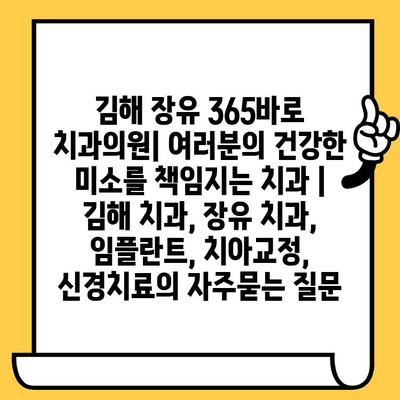 김해 장유 365바로 치과의원| 여러분의 건강한 미소를 책임지는 치과 | 김해 치과, 장유 치과, 임플란트, 치아교정, 신경치료의 자주묻는 질문